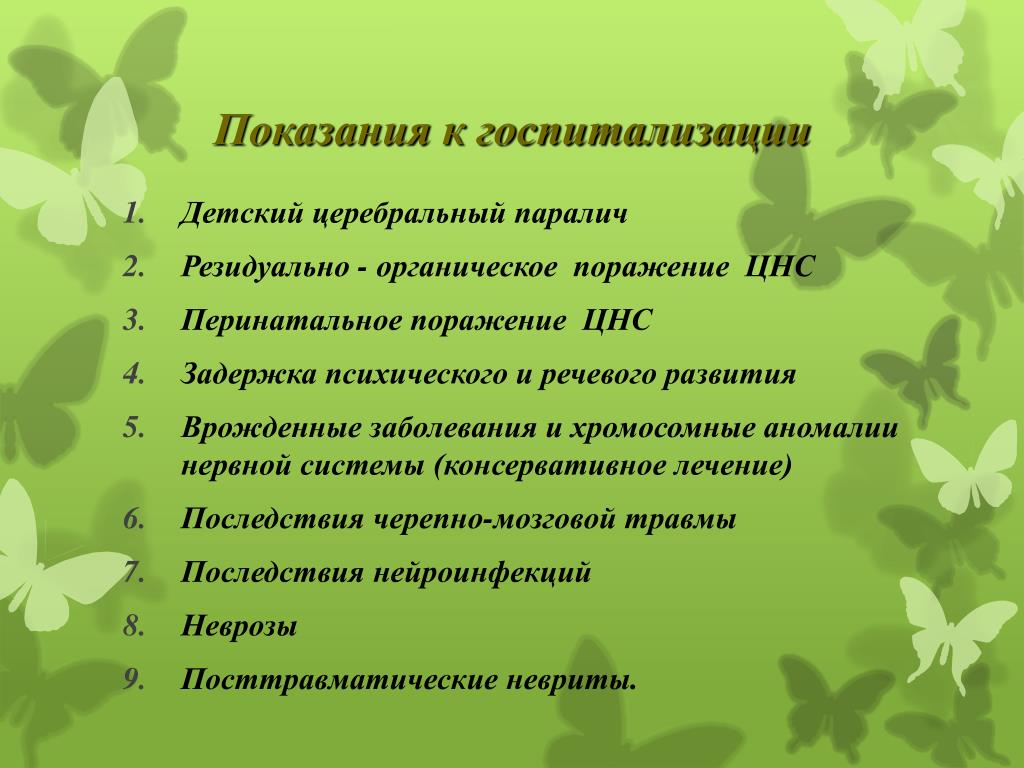 Показания к госпитализации

1. Детский церебральный паралич
2. Резидуально - органическое поражение ЦНС
3. Перинатальное поражение ЦНС
4. Задержка психического и речевого развития
5. Врожденные заболевания и хромосомные аномалии нервной системы (консервативное лечение)
6. Последствия черепно-мозговой травмы
7. Последствия нейроинфекций
8. Неврозы
9. Посттравматические невриты.